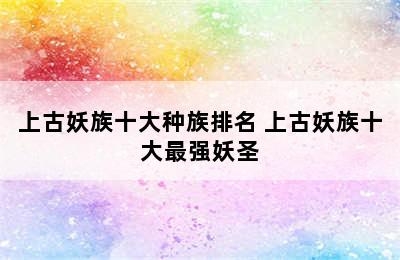 上古妖族十大种族排名 上古妖族十大最强妖圣